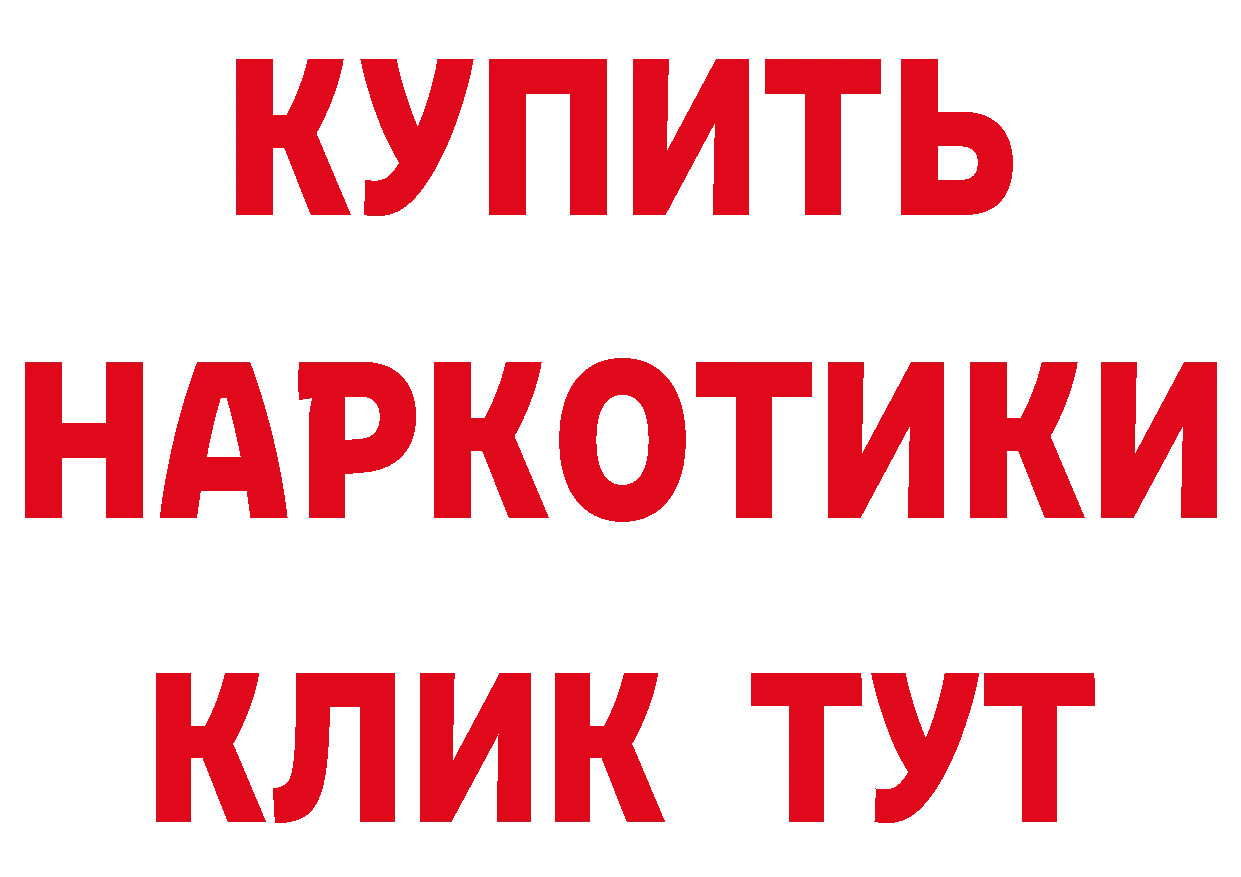 КУПИТЬ
НАРКОТИКИ
КЛИК ТУТ